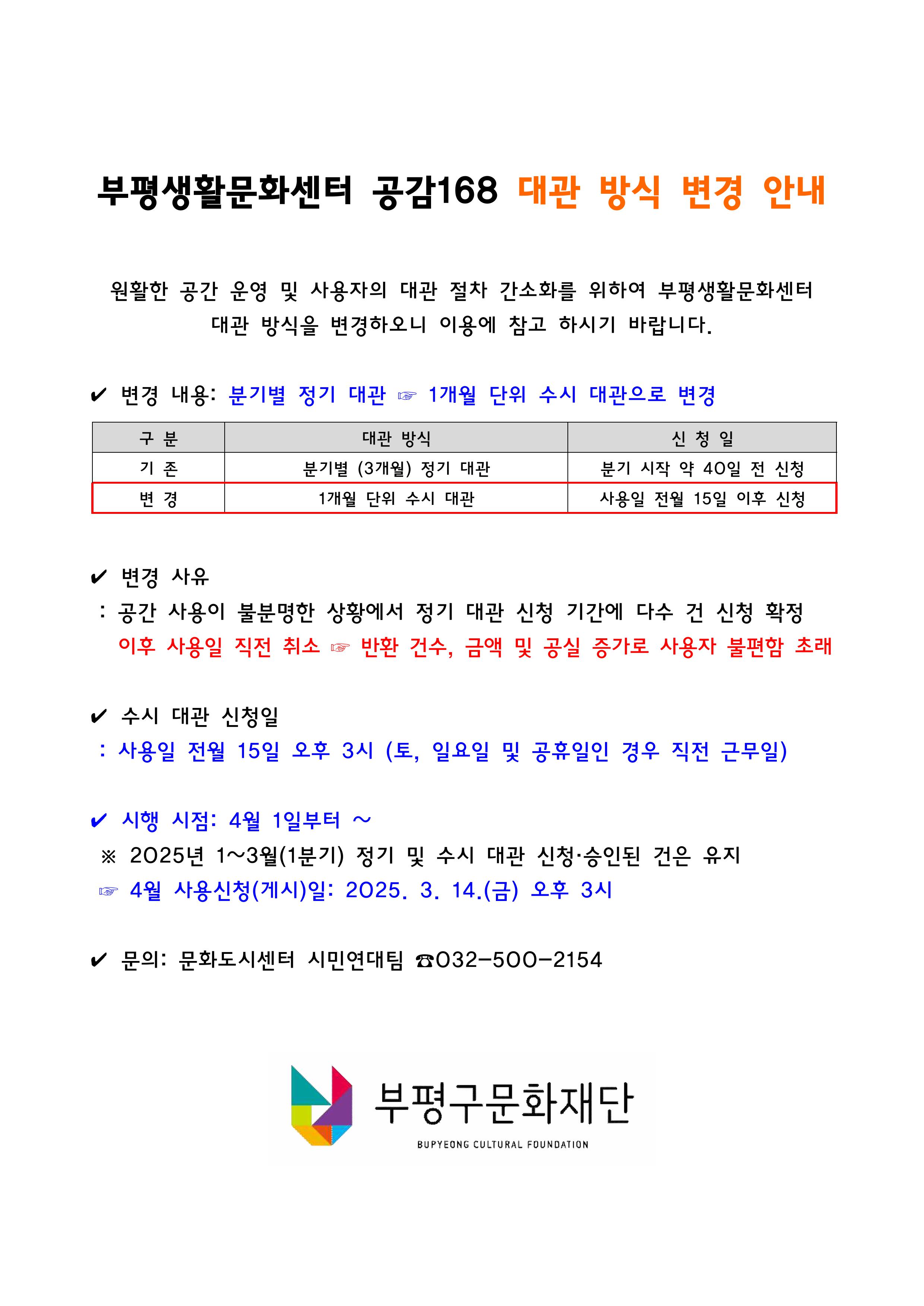 부평생활문화센터 공감168 대관 방식 변경 안내

원활한 공간 운영 및 사용자의 대관 절차 간소화를 위하여 부평생활문화센터 대관 방식을 변경하오니 이용에 참고 하시기 바랍니다.

✔ 변경 내용: 분기별 정기 대관 ☞ 1개월 단위 수시 대관으로 변경

| 구 분 | 대관 방식 | 신 청 일 |
|---|---|---|
| 기 존 | 분기별 (3개월) 정기 대관 | 분기 시작 약 40일 전 신청 |
| 변 경 | 1개월 단위 수시 대관 | 사용일 전월 15일 이후 신청 |

✔ 변경 사유
: 공간 사용이 불분명한 상황에서 정기 대관 신청 기간에 다수 건 신청 확정 이후 사용일 직전 취소 ☞ 반환 건수, 금액 및 공실 증가로 사용자 불편함 초래

✔ 수시 대관 신청일
: 사용일 전월 15일 오후 3시 (토, 일요일 및 공휴일인 경우 직전 근무일)

✔ 시행 시점: 4월 1일부터 ~
※ 2025년 1~3월(1분기) 정기 및 수시 대관 신청·승인된 건은 유지
☞ 4월 사용신청(게시)일: 2025. 3. 14.(금) 오후 3시

✔ 문의: 문화도시센터 시민연대팀 ☎032-500-2154

부평구문화재단
BUPYEONG CULTURAL FOUNDATION